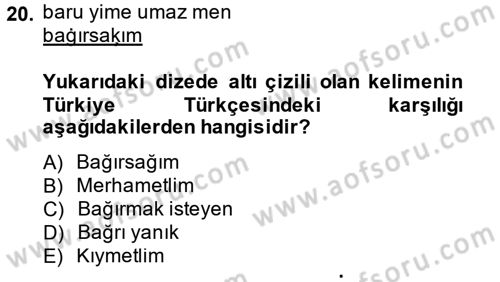 20. baru yime umaz men
bağırsakım

Yukarıdaki dizede altı çizili olan kelimenin Türkiye Türkçesindeki karşılığı aşağıdakilerden hangisidir?

A) Bağırsağım
B) Merhametlim
C) Bağırmak isteyen
D) Bağrı yanık
E) Kıymetlim

www.aofsoru.com